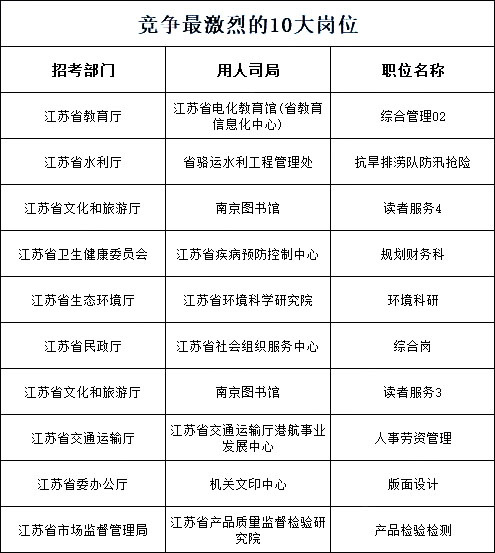 竞争最激烈的10大岗位

| 招考部门 | 用人司局 | 职位名称 |
|---|---|---|
| 江苏省教育厅 | 江苏省电化教育馆(省教育信息化中心) | 综合管理02 |
| 江苏省水利厅 | 省骆运水利工程管理处 | 抗旱排涝队防汛抢险 |
| 江苏省文化和旅游厅 | 南京图书馆 | 读者服务4 |
| 江苏省卫生健康委员会 | 江苏省疾病预防控制中心 | 规划财务科 |
| 江苏省生态环境厅 | 江苏省环境科学研究院 | 环境科研 |
| 江苏省民政厅 | 江苏省社会组织服务中心 | 综合岗 |
| 江苏省文化和旅游厅 | 南京图书馆 | 读者服务3 |
| 江苏省交通运输厅 | 江苏省交通运输厅港航事业发展中心 | 人事劳资管理 |
| 江苏省委办公厅 | 机关文印中心 | 版面设计 |
| 江苏省市场监督管理局 | 江苏省产品质量监督检验研究院 | 产品检验检测 |